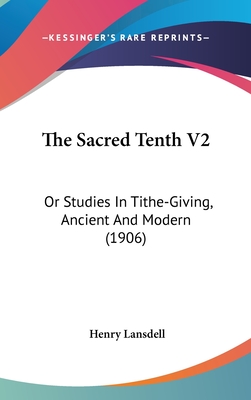 —KESSINGER'S RARE REPRINTS—

The Sacred Tenth V2

Or Studies In Tithe-Giving, Ancient And Modern (1906)

Henry Lansdell